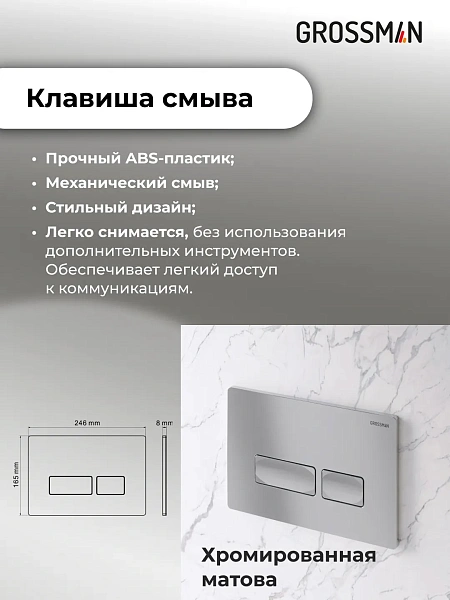 GROSSMAN

Клавиша смыва

• Прочный ABS-пластик;
• Механический смыв;
• Стильный дизайн;
• Легко снимается, без использования дополнительных инструментов. Обеспечивает легкий доступ к коммуникациям.

246 mm
8 mm
165 mm

GROSSMAN

Хромированная матова